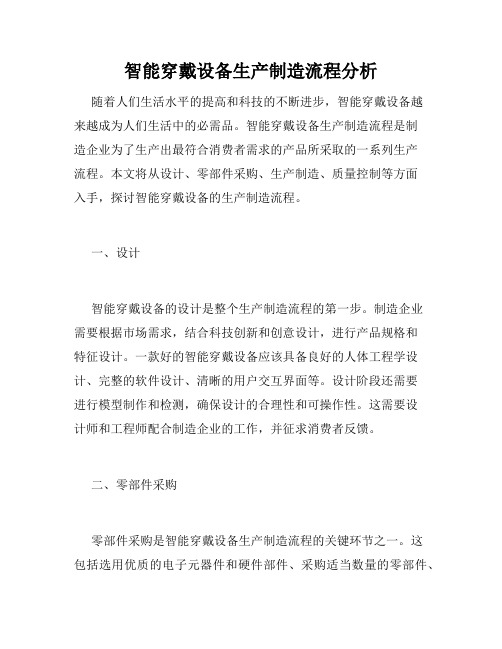 智能穿戴设备生产制造流程分析

随着人们生活水平的提高和科技的不断进步，智能穿戴设备越来越成为人们生活中的必需品。智能穿戴设备生产制造流程是制造企业为了生产出最符合消费者需求的产品所采取的一系列生产流程。本文将从设计、零部件采购、生产制造、质量控制等方面入手，探讨智能穿戴设备的生产制造流程。

一、设计

智能穿戴设备的设计是整个生产制造流程的第一步。制造企业需要根据市场需求，结合科技创新和创意设计，进行产品规格和特征设计。一款好的智能穿戴设备应该具备良好的人体工程学设计、完整的软件设计、清晰的用户交互界面等。设计阶段还需要进行模型制作和检测，确保设计的合理性和可操作性。这需要设计师和工程师配合制造企业的工作，并征求消费者反馈。

二、零部件采购

零部件采购是智能穿戴设备生产制造流程的关键环节之一。这包括选用优质的电子元器件和硬件部件、采购适当数量的零部件、